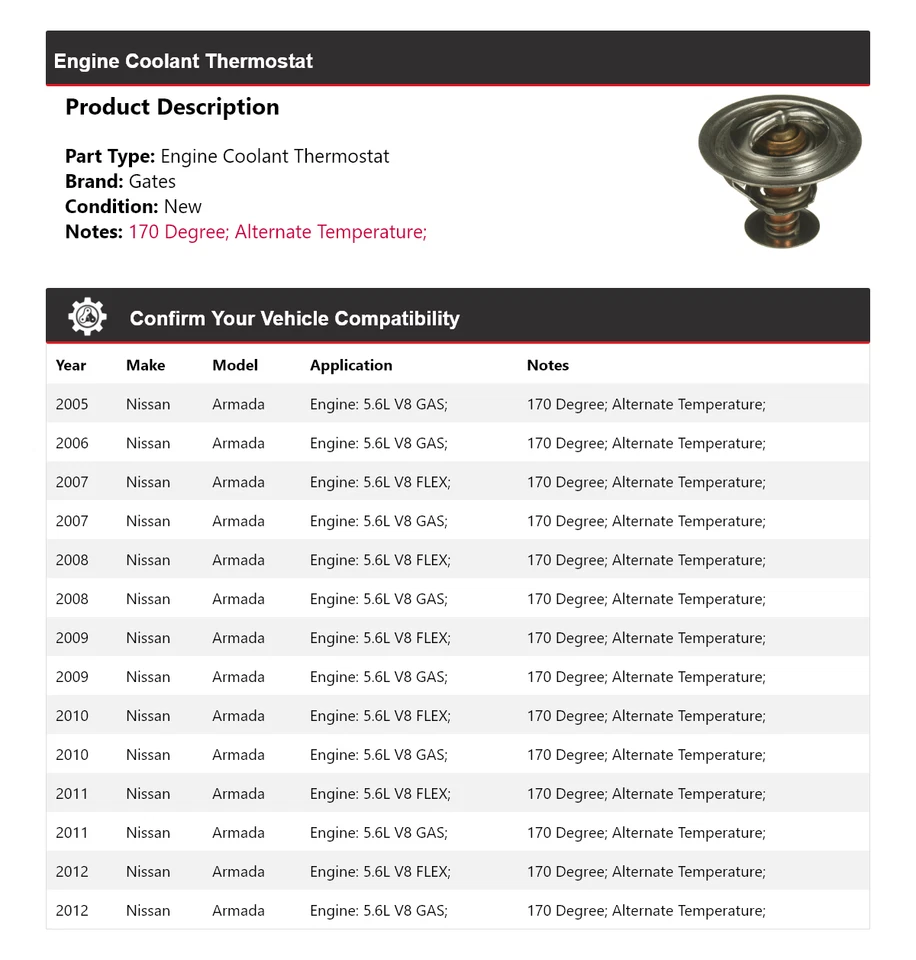 Engine Coolant Thermostat

Product Description

Part Type: Engine Coolant Thermostat
Brand: Gates
Condition: New
Notes: 170 Degree; Alternate Temperature;

Confirm Your Vehicle Compatibility

| Year | Make | Model | Application | Notes |
|---|---|---|---|---|
| 2005 | Nissan | Armada | Engine: 5.6L V8 GAS; | 170 Degree; Alternate Temperature; |
| 2006 | Nissan | Armada | Engine: 5.6L V8 GAS; | 170 Degree; Alternate Temperature; |
| 2007 | Nissan | Armada | Engine: 5.6L V8 FLEX; | 170 Degree; Alternate Temperature; |
| 2007 | Nissan | Armada | Engine: 5.6L V8 GAS; | 170 Degree; Alternate Temperature; |
| 2008 | Nissan | Armada | Engine: 5.6L V8 FLEX; | 170 Degree; Alternate Temperature; |
| 2008 | Nissan | Armada | Engine: 5.6L V8 GAS; | 170 Degree; Alternate Temperature; |
| 2009 | Nissan | Armada | Engine: 5.6L V8 FLEX; | 170 Degree; Alternate Temperature; |
| 2009 | Nissan | Armada | Engine: 5.6L V8 GAS; | 170 Degree; Alternate Temperature; |
| 2010 | Nissan | Armada | Engine: 5.6L V8 FLEX; | 170 Degree; Alternate Temperature; |
| 2010 | Nissan | Armada | Engine: 5.6L V8 GAS; | 170 Degree; Alternate Temperature; |
| 2011 | Nissan | Armada | Engine: 5.6L V8 FLEX; | 170 Degree; Alternate Temperature; |
| 2011 | Nissan | Armada | Engine: 5.6L V8 GAS; | 170 Degree; Alternate Temperature; |
| 2012 | Nissan | Armada | Engine: 5.6L V8 FLEX; | 170 Degree; Alternate Temperature; |
| 2012 | Nissan | Armada | Engine: 5.6L V8 GAS; | 170 Degree; Alternate Temperature; |